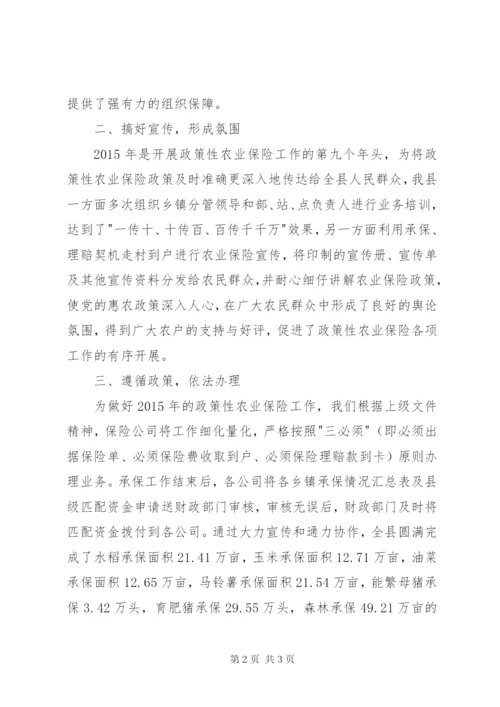 提供了强有力的组织保障。

二、搞好宣传，形成氛围

2015 年是开展政策性农业保险工作的第九个年头，为将政策性农业保险政策及时准确更深入地传达给全县人民群众，我县一方面多次组织乡镇分管领导和部、站、点负责人进行业务培训，达到了"一传十、十传百、百传千千万"效果，另一方面利用承保、理赔契机走村到户进行农业保险宣传，将印制的宣传册、宣传单及其他宣传资料分发给农民群众，并耐心细仔讲解农业保险政策，使党的惠农政策深入人心，在广大农民群众中形成了良好的舆论氛围，得到广大农户的支持与好评，促进了政策性农业保险各项工作的有序开展。

三、遵循政策，依法办理

为做好 2015 年的政策性农业保险工作，我们根据上级文件精神，保险公司将工作细化量化，严格按照"三必须"（即必须出据保险单、必须保险费收取到户、必须保险理赔款到卡）原则办理业务。承保工作结束后，各公司将各乡镇承保情况汇总表及县级匹配资金申请送财政部门审核，审核无误后，财政部门及时将匹配资金拨付到各公司。通过大力宣传和通力协作，全县圆满完成了水稻承保面积 21.41 万亩，玉米承保面积 12.71 万亩，油菜承保面积 12.65 万亩，马铃薯承保面积 21.54 万亩，能繁母猪承保 3.42 万头，育肥猪承保 29.55 万头，森林承保 49.21 万亩的

第 2 页 共 3 页